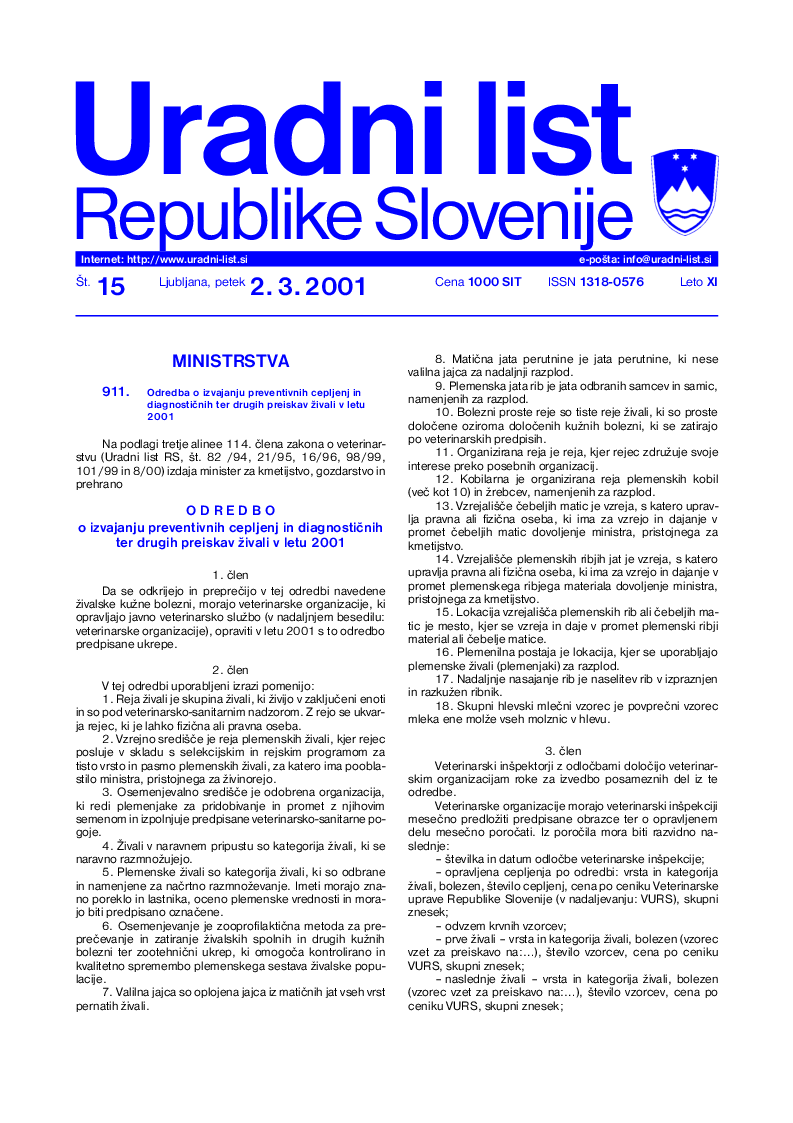 Uradni list
Republike Slovenije

Internet: http://www.uradni-list.si
e-pošta: info@uradni-list.si

Št. 15 Ljubljana, petek 2. 3. 2001 Cena 1000 SIT ISSN 1318-0576 Leto XI

MINISTRSTVA

911. Odredba o izvajanju preventivnih cepljenj in diagnostičnih ter drugih preiskav živali v letu 2001

Na podlagi tretje alinee 114. člena zakona o veterinarstvu (Uradni list RS, št. 82 /94, 21/95, 16/96, 98/99, 101/99 in 8/00) izdaja minister za kmetijstvo, gozdarstvo in prehrano

O D R E D B O
o izvajanju preventivnih cepljenj in diagnostičnih ter drugih preiskav živali v letu 2001

1. člen

Da se odkrijejo in preprečijo v tej odredbi navedene živalske kužne bolezni, morajo veterinarske organizacije, ki opravljajo javno veterinarsko službo (v nadaljnjem besedilu: veterinarske organizacije), opraviti v letu 2001 s to odredbo predpisane ukrepe.

2. člen

V tej odredbi uporabljeni izrazi pomenijo:

1. Reja živali je skupina živali, ki živijo v zaključeni enoti in so pod veterinarsko-sanitarnim nadzorom. Z rejo se ukvarja rejec, ki je lahko fizična ali pravna oseba.

2. Vzrejno središče je reja plemenskih živali, kjer rejec posluje v skladu s selekcijskim in rejskim programom za tisto vrsto in pasmo plemenskih živali, za katero ima pooblastilo ministra, pristojnega za živinorejo.

3. Osemenjevalno središče je odobrena organizacija, ki redi plemenjake za pridobivanje in promet z njihovim semenom in izpolnjuje predpisane veterinarsko-sanitarne pogoje.

4. Živali v naravnem pripustu so kategorija živali, ki se naravno razmnožujejo.

5. Plemenske živali so kategorija živali, ki so odbrane in namenjene za načrtno razmnoževanje. Imeti morajo znano poreklo in lastnika, oceno plemenske vrednosti in morajo biti predpisano označene.

6. Osemenjevanje je zooprofilaktična metoda za preprečevanje in zatiranje živalskih spolnih in drugih kužnih bolezni ter zootehnični ukrep, ki omogoča kontrolirano in kvalitetno spremembo plemenskega sestava živalske populacije.

7. Valilna jajca so oplojena jajca iz matičnih jat vseh vrst pernatih živali.

8. Matična jata perutnine je jata perutnine, ki nese valilna jajca za nadaljnji razplod.

9. Plemenska jata rib je jata odbranih samcev in samic, namenjenih za razplod.

10. Bolezni proste reje so tiste reje živali, ki so proste določene oziroma določenih kužnih bolezni, ki se zatirajo po veterinarskih predpisih.

11. Organizirana reja je reja, kjer rejec združuje svoje interese preko posebnih organizacij.

12. Kobilarna je organizirana reja plemenskih kobil (več kot 10) in žrebcev, namenjenih za razplod.

13. Vzrejališče čebeljih matic je vzreja, s katero upravlja pravna ali fizična oseba, ki ima za vzrejo in dajanje v promet čebeljih matic dovoljenje ministra, pristojnega za kmetijstvo.

14. Vzrejališče plemenskih ribjih jat je vzreja, s katero upravlja pravna ali fizična oseba, ki ima za vzrejo in dajanje v promet plemenskega ribjega materiala dovoljenje ministra, pristojnega za kmetijstvo.

15. Lokacija vzrejališča plemenskih rib ali čebeljih matic je mesto, kjer se vzreja in daje v promet plemenski ribji material ali čebelje matice.

16. Plemenilna postaja je lokacija, kjer se uporabljajo plemenske živali (plemenjaki) za razplod.

17. Nadaljnje nasajanje rib je naselitev rib v izpraznjen in razkužen ribnik.

18. Skupni hlevski mlečni vzorec je povprečni vzorec mleka ene molže vseh molznic v hlevu.

3. člen

Veterinarski inšpektorji z odločbami določijo veterinarskim organizacijam roke za izvedbo posameznih del iz te odredbe.

Veterinarske organizacije morajo veterinarski inšpekciji mesečno predložiti predpisane obrazce ter o opravljenem delu mesečno poročati. Iz poročila mora biti razvidno naslednje:

– številka in datum odločbe veterinarske inšpekcije;

– opravljena cepljenja po odredbi: vrsta in kategorija živali, bolezen, število cepljenj, cena po ceniku Veterinarske uprave Republike Slovenije (v nadaljevanju: VURS), skupni znesek;

– odvzem krvnih vzorcev;

– prve živali – vrsta in kategorija živali, bolezen (vzorec vzet za preiskavo na:...), število vzorcev, cena po ceniku VURS, skupni znesek;

– naslednje živali – vrsta in kategorija živali, bolezen (vzorec vzet za preiskavo na:...), število vzorcev, cena po ceniku VURS, skupni znesek;